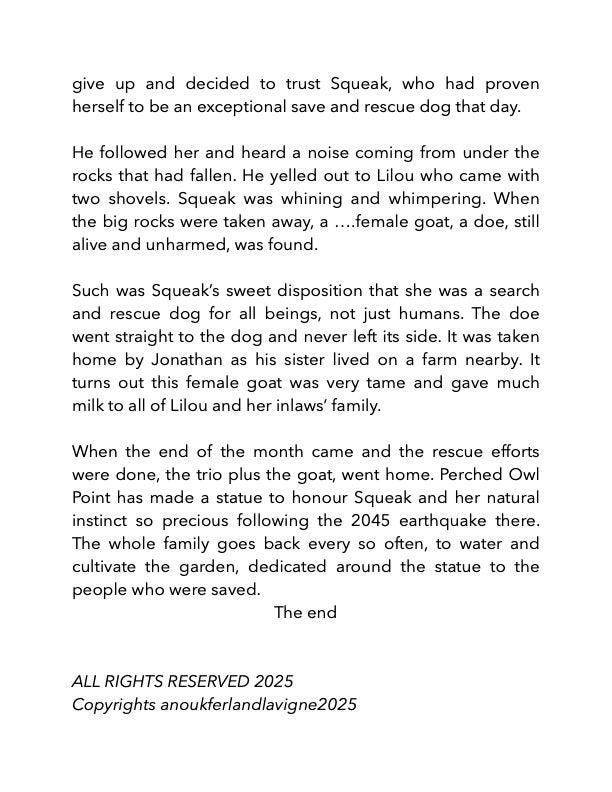 give up and decided to trust Squeak, who had proven herself to be an exceptional save and rescue dog that day.

He followed her and heard a noise coming from under the rocks that had fallen. He yelled out to Lilou who came with two shovels. Squeak was whining and whimpering. When the big rocks were taken away, a ....female goat, a doe, still alive and unharmed, was found.

Such was Squeak's sweet disposition that she was a search and rescue dog for all beings, not just humans. The doe went straight to the dog and never left its side. It was taken home by Jonathan as his sister lived on a farm nearby. It turns out this female goat was very tame and gave much milk to all of Lilou and her inlaws' family.

When the end of the month came and the rescue efforts were done, the trio plus the goat, went home. Perched Owl Point has made a statue to honour Squeak and her natural instinct so precious following the 2045 earthquake there. The whole family goes back every so often, to water and cultivate the garden, dedicated around the statue to the people who were saved.

The end

ALL RIGHTS RESERVED 2025
Copyrights anoukferlandlavigne2025